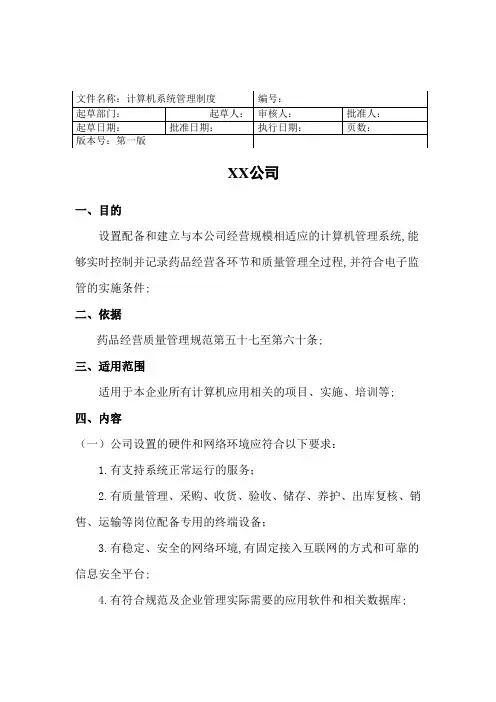 | 文件名称：计算机系统管理制度 | | 编号： | |
|---|---|---|---|
| 起草部门： | 起草人： | 审核人： | 批准人： |
| 起草日期： | 批准日期： | 执行日期： | 页数： |
| 版本号：第一版 | | | |

XX公司

一、目的

设置配备和建立与本公司经营规模相适应的计算机管理系统,能够实时控制并记录药品经营各环节和质量管理全过程,并符合电子监管的实施条件;

二、依据

药品经营质量管理规范第五十七至第六十条;

三、适用范围

适用于本企业所有计算机应用相关的项目、实施、培训等;

四、内容

（一）公司设置的硬件和网络环境应符合以下要求:

1.有支持系统正常运行的服务;

2.有质量管理、采购、收货、验收、储存、养护、出库复核、销售、运输等岗位配备专用的终端设备;

3.有稳定、安全的网络环境,有固定接入互联网的方式和可靠的信息安全平台;

4.有符合规范及企业管理实际需要的应用软件和相关数据库;